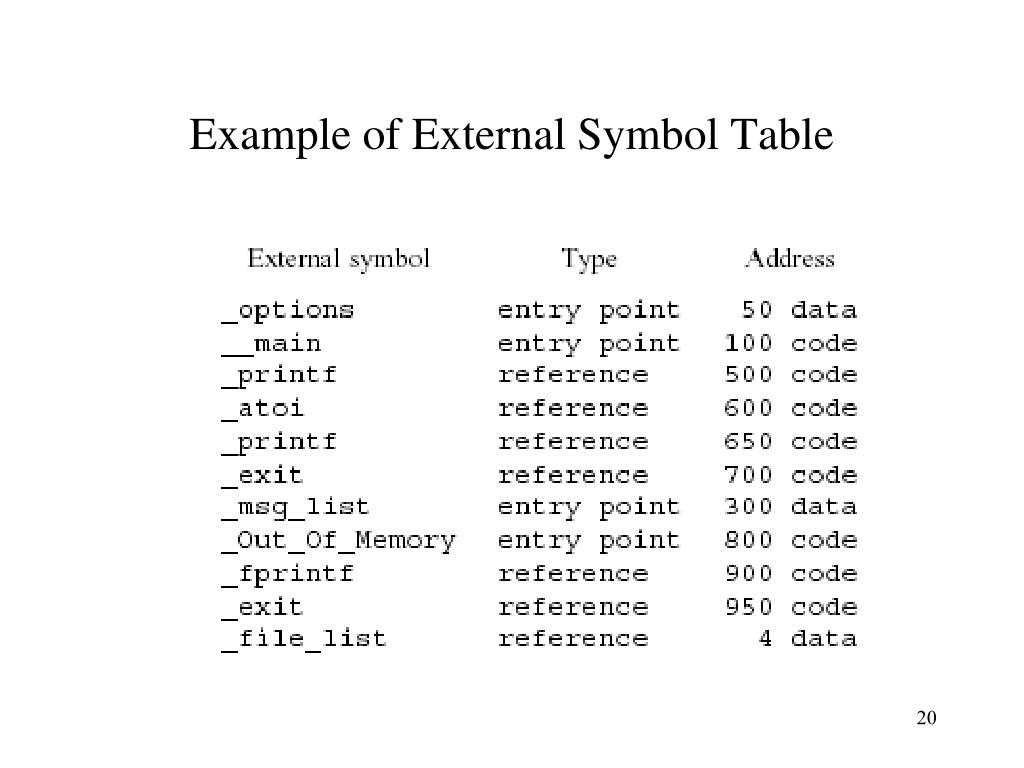 Example of External Symbol Table

| External symbol | Type | Address |
|---|---|---|
| _options | entry point | 50 data |
| __main | entry point | 100 code |
| _printf | reference | 500 code |
| _atoi | reference | 600 code |
| _printf | reference | 650 code |
| _exit | reference | 700 code |
| _msg_list | entry point | 300 data |
| _Out_Of_Memory | entry point | 800 code |
| _fprintf | reference | 900 code |
| _exit | reference | 950 code |
| _file_list | reference | 4 data |

20